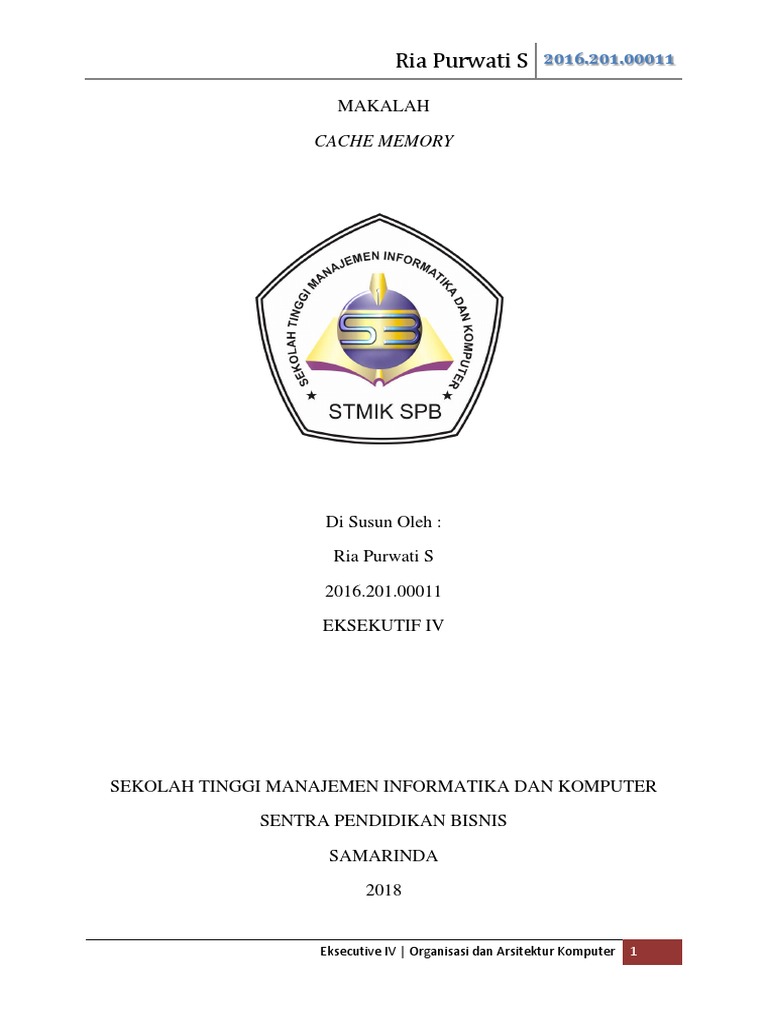 Ria Purwati S | 2016.201.00011

MAKALAH

CACHE MEMORY

SEKOLAH TINGGI MANAJEMEN INFORMATIKA DAN KOMPUTER

SB

STMIK SPB

Di Susun Oleh :

Ria Purwati S

2016.201.00011

EKSEKUTIF IV

SEKOLAH TINGGI MANAJEMEN INFORMATIKA DAN KOMPUTER

SENTRA PENDIDIKAN BISNIS

SAMARINDA

2018

Eksecutive IV | Organisasi dan Arsitektur Komputer 1